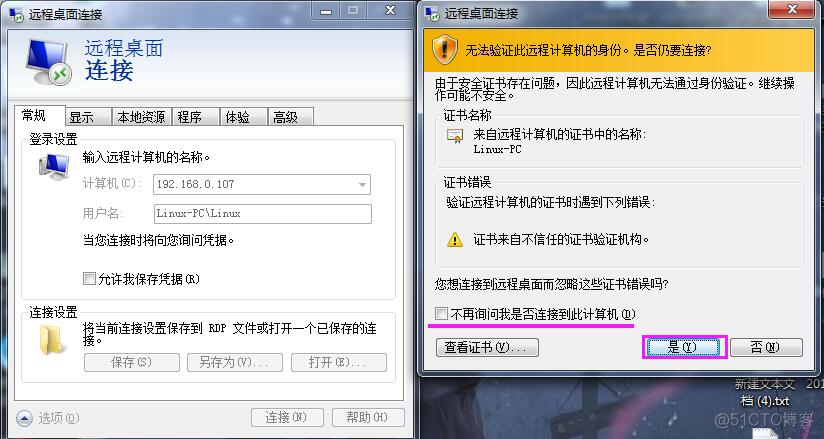 远程桌面连接

远程桌面
连接

常规 显示 本地资源 程序 体验 高级

登录设置
输入远程计算机的名称。
计算机(C): 192.168.0.107
用户名: Linux-PC\Linux
当您连接时将向您询问凭据。
允许我保存凭据(R)

连接设置
将当前连接设置保存到 RDP 文件或打开一个已保存的连接。
保存(S) 另存为(V)... 打开(E)...

选项(O) 连接(N) 帮助(H)

远程桌面连接

无法验证此远程计算机的身份。是否仍要连接?

由于安全证书存在问题,因此远程计算机无法通过身份验证。继续操作可能不安全。

证书名称
来自远程计算机的证书中的名称:
Linux-PC

证书错误
验证远程计算机的证书时遇到下列错误:
证书来自不信任的证书验证机构。

您想连接到远程桌面而忽略这些证书错误吗?

不再询问我是否连接到此计算机(D)

查看证书(V)... 是(Y) 否(N)

新建文本文档 (4).txt 201

@51CTO博客